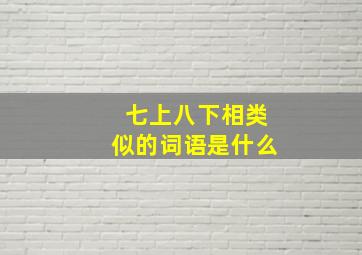 七上八下相类似的词语是什么